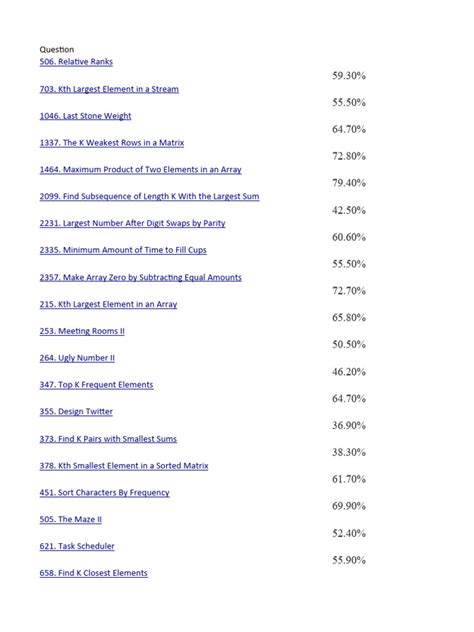 Question
506. Relative Ranks
59.30%
703. Kth Largest Element in a Stream
55.50%
1046. Last Stone Weight
64.70%
1337. The K Weakest Rows in a Matrix
72.80%
1464. Maximum Product of Two Elements in an Array
79.40%
2099. Find Subsequence of Length K With the Largest Sum
42.50%
2231. Largest Number After Digit Swaps by Parity
60.60%
2335. Minimum Amount of Time to Fill Cups
55.50%
2357. Make Array Zero by Subtracting Equal Amounts
72.70%
215. Kth Largest Element in an Array
65.80%
253. Meeting Rooms II
50.50%
264. Ugly Number II
46.20%
347. Top K Frequent Elements
64.70%
355. Design Twitter
36.90%
373. Find K Pairs with Smallest Sums
38.30%
378. Kth Smallest Element in a Sorted Matrix
61.70%
451. Sort Characters By Frequency
69.90%
505. The Maze II
52.40%
621. Task Scheduler
55.90%
658. Find K Closest Elements